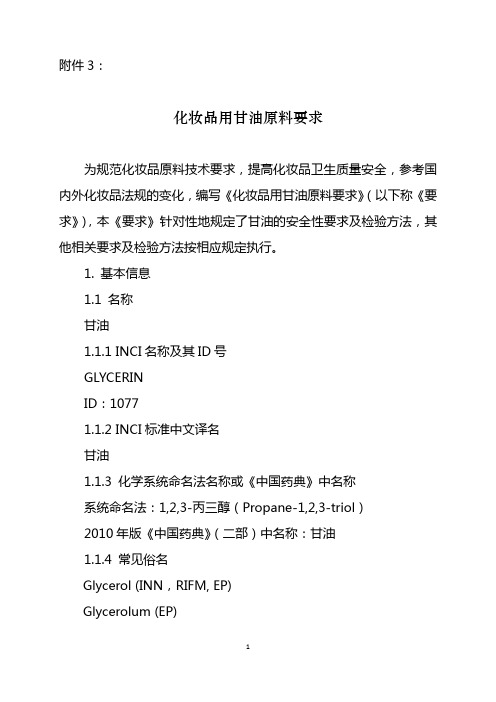 附件 3：

化妆品用甘油原料要求

为规范化妆品原料技术要求，提高化妆品卫生质量安全，参考国内外化妆品法规的变化，编写《化妆品用甘油原料要求》（以下称《要求》），本《要求》针对性地规定了甘油的安全性要求及检验方法，其他相关要求及检验方法按相应规定执行。

1. 基本信息

1.1 名称

甘油

1.1.1 INCI 名称及其 ID 号

GLYCERIN

ID：1077

1.1.2 INCI 标准中文译名

甘油

1.1.3 化学系统命名法名称或《中国药典》中名称

系统命名法：1,2,3-丙三醇（Propane-1,2,3-triol）

2010 年版《中国药典》（二部）中名称：甘油

1.1.4 常见俗名

Glycerol (INN，RIFM, EP)

Glycerolum (EP)

1